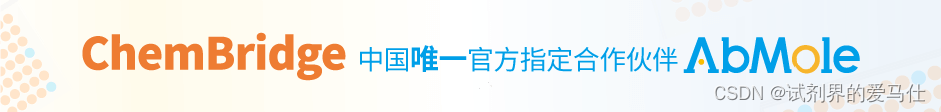 ChemBridge 中国唯一官方指定合作伙伴 AbMole

CSDN @试剂界的爱马仕